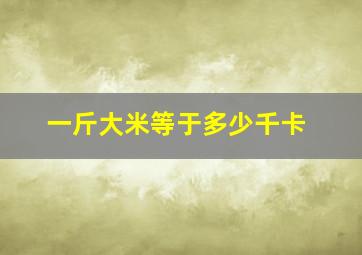 一斤大米等于多少千卡